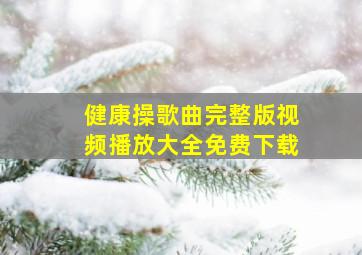 健康操歌曲完整版视频播放大全免费下载